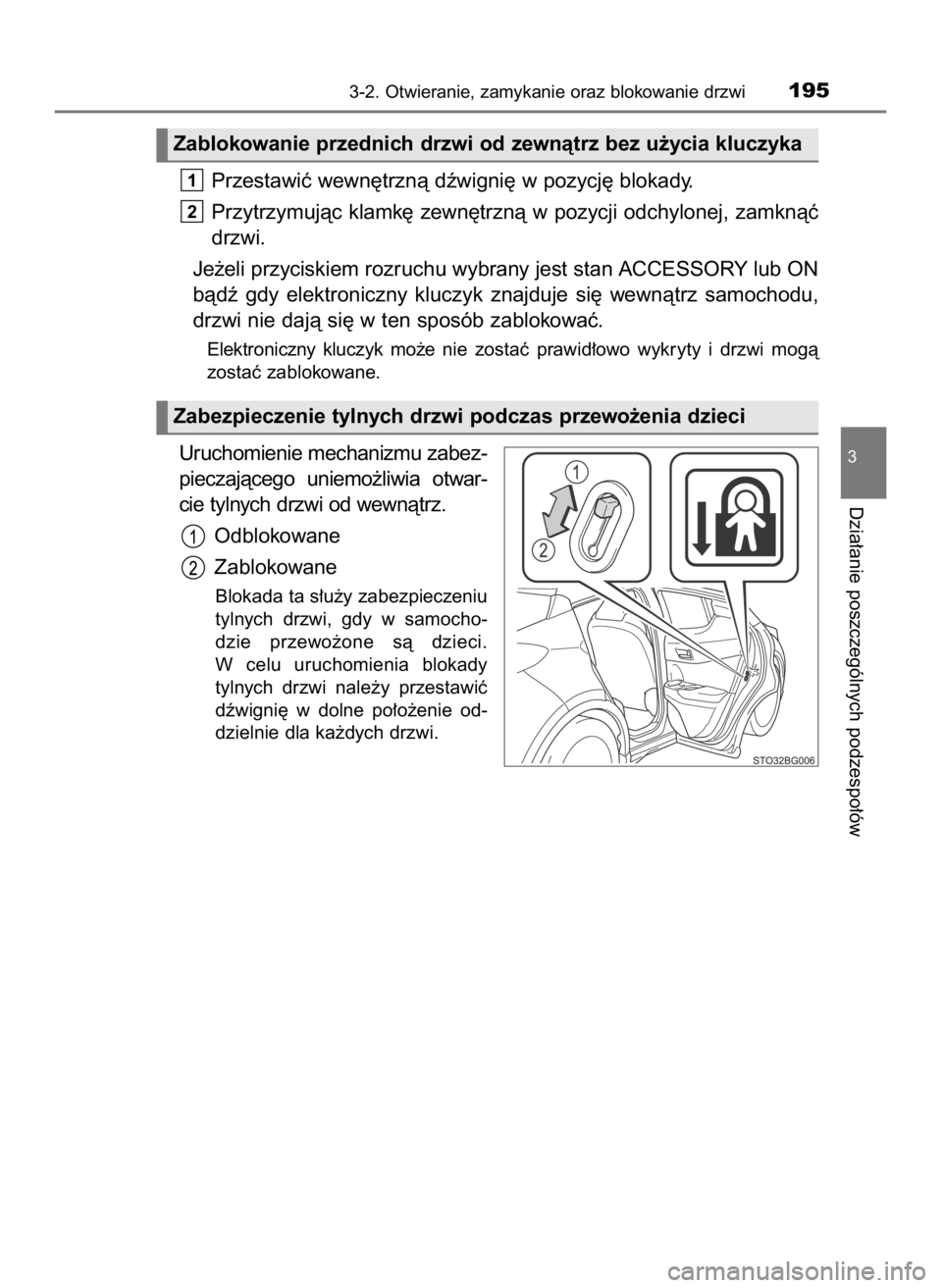 3-2. Otwieranie, zamykanie oraz blokowanie drzwi 195

Zablokowanie przednich drzwi od zewnątrz bez użycia kluczyka

1 Przestawić wewnętrzną dźwignię w pozycję blokady.

2 Przytrzymując klamkę zewnętrzną w pozycji odchylonej, zamknąć drzwi.

Jeżeli przyciskiem rozruchu wybrany jest stan ACCESSORY lub ON bądź gdy elektroniczny kluczyk znajduje się wewnątrz samochodu, drzwi nie dają się w ten sposób zablokować.

Elektroniczny kluczyk może nie zostać prawidłowo wykryty i drzwi mogą zostać zablokowane.

Zabezpieczenie tylnych drzwi podczas przewożenia dzieci

Uruchomienie mechanizmu zabezpieczającego uniemożliwia otwarcie tylnych drzwi od wewnątrz.

1 Odblokowane

2 Zablokowane

Blokada ta służy zabezpieczeniu tylnych drzwi, gdy w samochodzie przewożone są dzieci. W celu uruchomienia blokady tylnych drzwi należy przestawić dźwignię w dolne położenie oddzielnie dla każdych drzwi.

1
2
STO32BG006

3
Działanie poszczególnych podzespołów

carmanualsonline.info